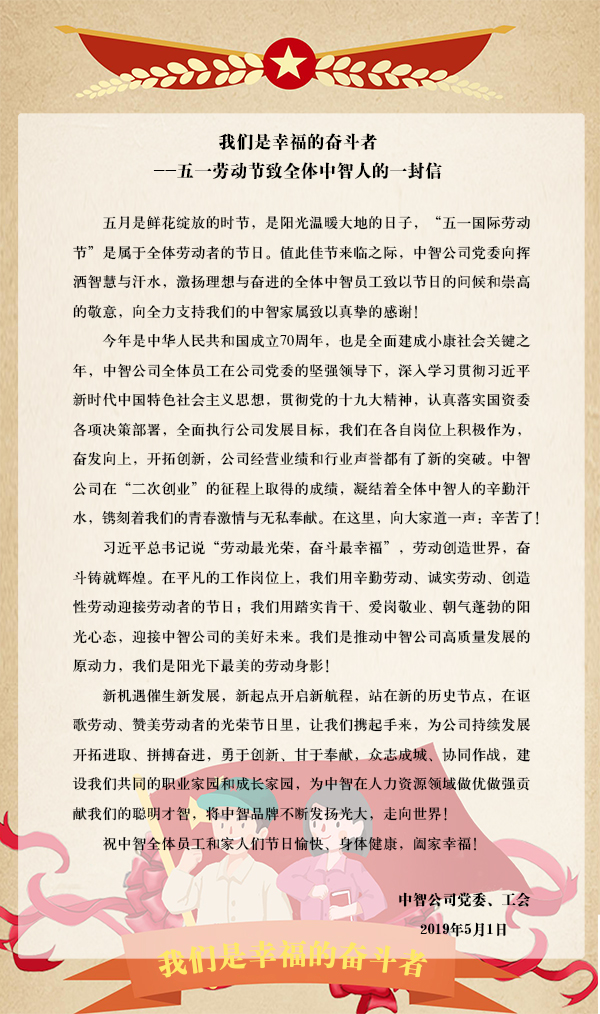 我们是幸福的奋斗者
——五一劳动节致全体中智人的一封信

五月是鲜花绽放的时节，是阳光温暖大地的日子，“五一国际劳动节”是属于全体劳动者的节日。值此佳节来临之际，中智公司党委向挥洒智慧与汗水，激扬理想与奋进的全体中智员工致以节日的问候和崇高的敬意，向全力支持我们的中智家属致以真挚的感谢！

今年是中华人民共和国成立70周年，也是全面建成小康社会关键之年，中智公司全体员工在公司党委的坚强领导下，深入学习贯彻习近平新时代中国特色社会主义思想，贯彻党的十九大精神，认真落实国资委各项决策部署，全面执行公司发展目标，我们在各自岗位上积极作为，奋发向上，开拓创新，公司经营业绩和行业声誉都有了新的突破。中智公司在“二次创业”的征程上取得的成绩，凝结着全体中智人的辛勤汗水，镌刻着我们的青春激情与无私奉献。在这里，向大家道一声：辛苦了！

习近平总书记说“劳动最光荣，奋斗最幸福”，劳动创造世界，奋斗铸就辉煌。在平凡的工作岗位上，我们用辛勤劳动、诚实劳动、创造性劳动迎接劳动者的节日；我们用踏实肯干、爱岗敬业、朝气蓬勃的阳光心态，迎接中智公司的美好未来。我们是推动中智公司高质量发展的原动力，我们是阳光下最美的劳动身影！

新机遇催生新发展，新起点开启新航程，站在新的历史节点，在讴歌劳动、赞美劳动者的光荣节日里，让我们携起手来，为公司持续发展开拓进取、拼搏奋进，勇于创新、甘于奉献，众志成城、协同作战，建设我们共同的职业家园和成长家园，为中智在人力资源领域做优做强贡献我们的聪明才智，将中智品牌不断发扬光大，走向世界！

祝中智全体员工和家人们节日愉快、身体健康，阖家幸福！

中智公司党委、工会
2019年5月1日

我们是幸福的奋斗者